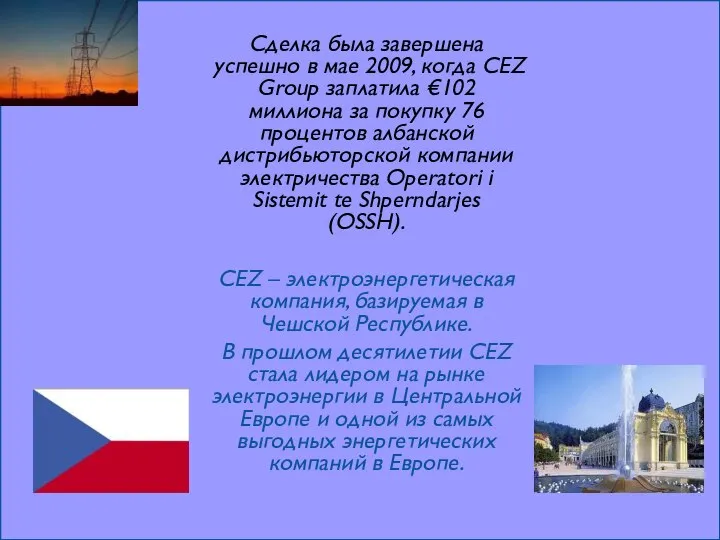 Сделка была завершена успешно в мае 2009, когда CEZ Group заплатила €102 миллиона за покупку 76 процентов албанской дистрибьюторской компании электричества Operatori i Sistemit te Shperndarjes (OSSH).

CEZ – электроэнергетическая компания, базируемая в Чешской Республике.

В прошлом десятилетии CEZ стала лидером на рынке электроэнергии в Центральной Европе и одной из самых выгодных энергетических компаний в Европе.